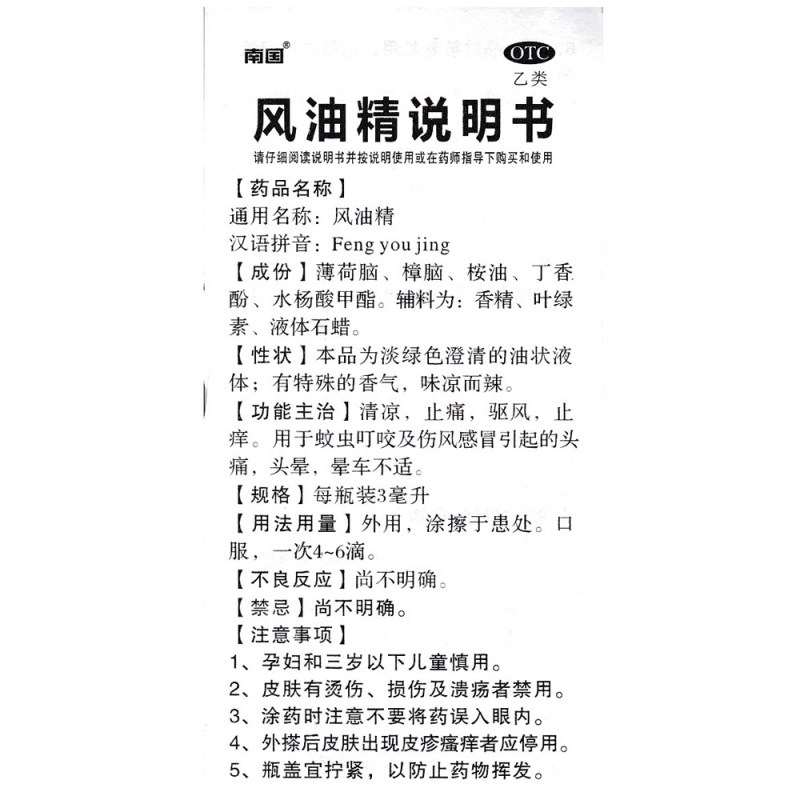 南国®

OTC
乙类

风油精说明书

请仔细阅读说明书并按说明使用或在药师指导下购买和使用

【药品名称】
通用名称：风油精
汉语拼音：Feng you jing
【成份】薄荷脑、樟脑、桉油、丁香酚、水杨酸甲酯。辅料为：香精、叶绿素、液体石蜡。
【性状】本品为淡绿色澄清的油状液体；有特殊的香气，味凉而辣。
【功能主治】清凉，止痛，驱风，止痒。用于蚊虫叮咬及伤风感冒引起的头痛，头晕，晕车不适。
【规格】每瓶装3毫升
【用法用量】外用，涂擦于患处。口服，一次4~6滴。
【不良反应】尚不明确。
【禁忌】尚不明确。
【注意事项】
1、孕妇和三岁以下儿童慎用。
2、皮肤有烫伤、损伤及溃疡者禁用。
3、涂药时注意不要将药误入眼内。
4、外搽后皮肤出现皮疹瘙痒者应停用。
5、瓶盖宜拧紧，以防止药物挥发。